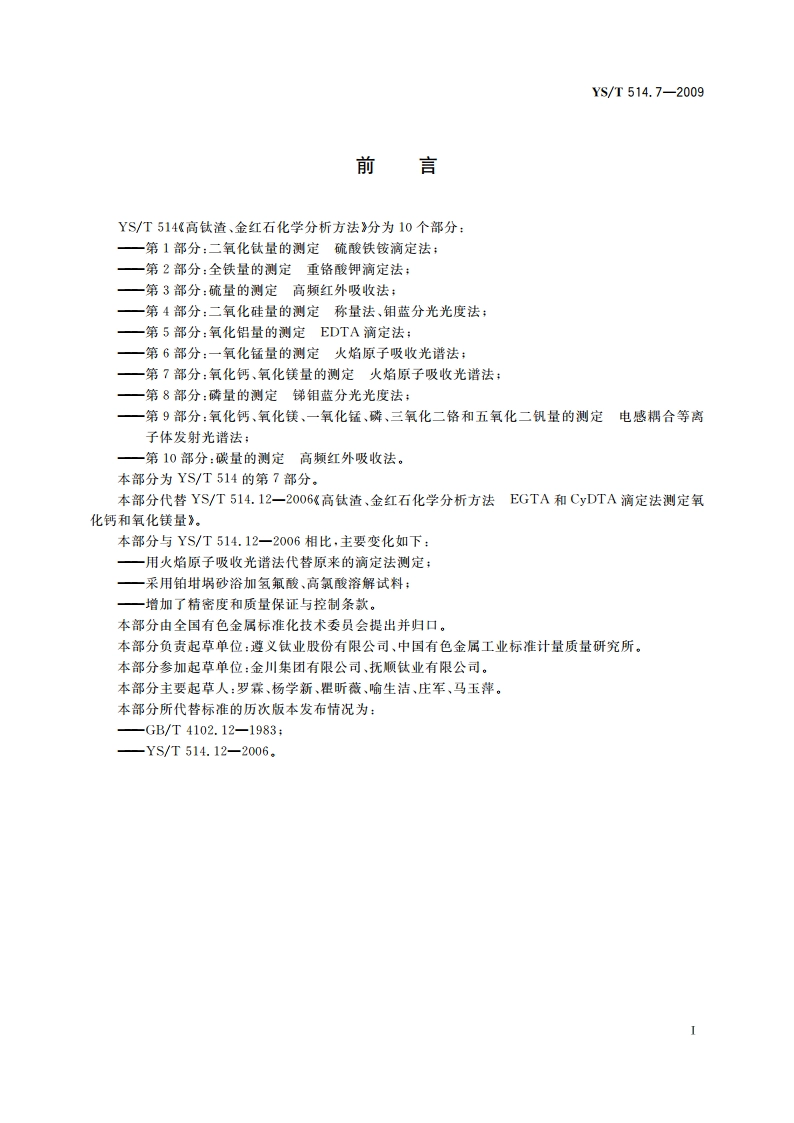 YS/T 514.7—2009

前　言

YS/T 514《高钛渣、金红石化学分析方法》分为 10 个部分：

——第 1 部分：二氧化钛量的测定　硫酸铁铵滴定法；

——第 2 部分：全铁量的测定　重铬酸钾滴定法；

——第 3 部分：硫量的测定　高频红外吸收法；

——第 4 部分：二氧化硅量的测定　称量法、钼蓝分光光度法；

——第 5 部分：氧化铝量的测定　EDTA 滴定法；

——第 6 部分：一氧化锰量的测定　火焰原子吸收光谱法；

——第 7 部分：氧化钙、氧化镁量的测定　火焰原子吸收光谱法；

——第 8 部分：磷量的测定　锑钼蓝分光光度法；

——第 9 部分：氧化钙、氧化镁、一氧化锰、磷、三氧化二铬和五氧化二钒量的测定　电感耦合等离子体发射光谱法；

——第 10 部分：碳量的测定　高频红外吸收法。

本部分为 YS/T 514 的第 7 部分。

本部分代替 YS/T 514.12—2006《高钛渣、金红石化学分析方法　EGTA 和 CyDTA 滴定法测定氧化钙和氧化镁量》。

本部分与 YS/T 514.12—2006 相比，主要变化如下：

——用火焰原子吸收光谱法代替原来的滴定法测定；

——采用铂坩埚砂浴加氢氟酸、高氯酸溶解试料；

——增加了精密度和质量保证与控制条款。

本部分由全国有色金属标准化技术委员会提出并归口。

本部分负责起草单位：遵义钛业股份有限公司、中国有色金属工业标准计量质量研究所。

本部分参加起草单位：金川集团有限公司、抚顺钛业有限公司。

本部分主要起草人：罗霖、杨学新、瞿昕薇、喻生洁、庄军、马玉萍。

本部分所代替标准的历次版本发布情况为：

——GB/T 4102.12—1983；

——YS/T 514.12—2006。

I